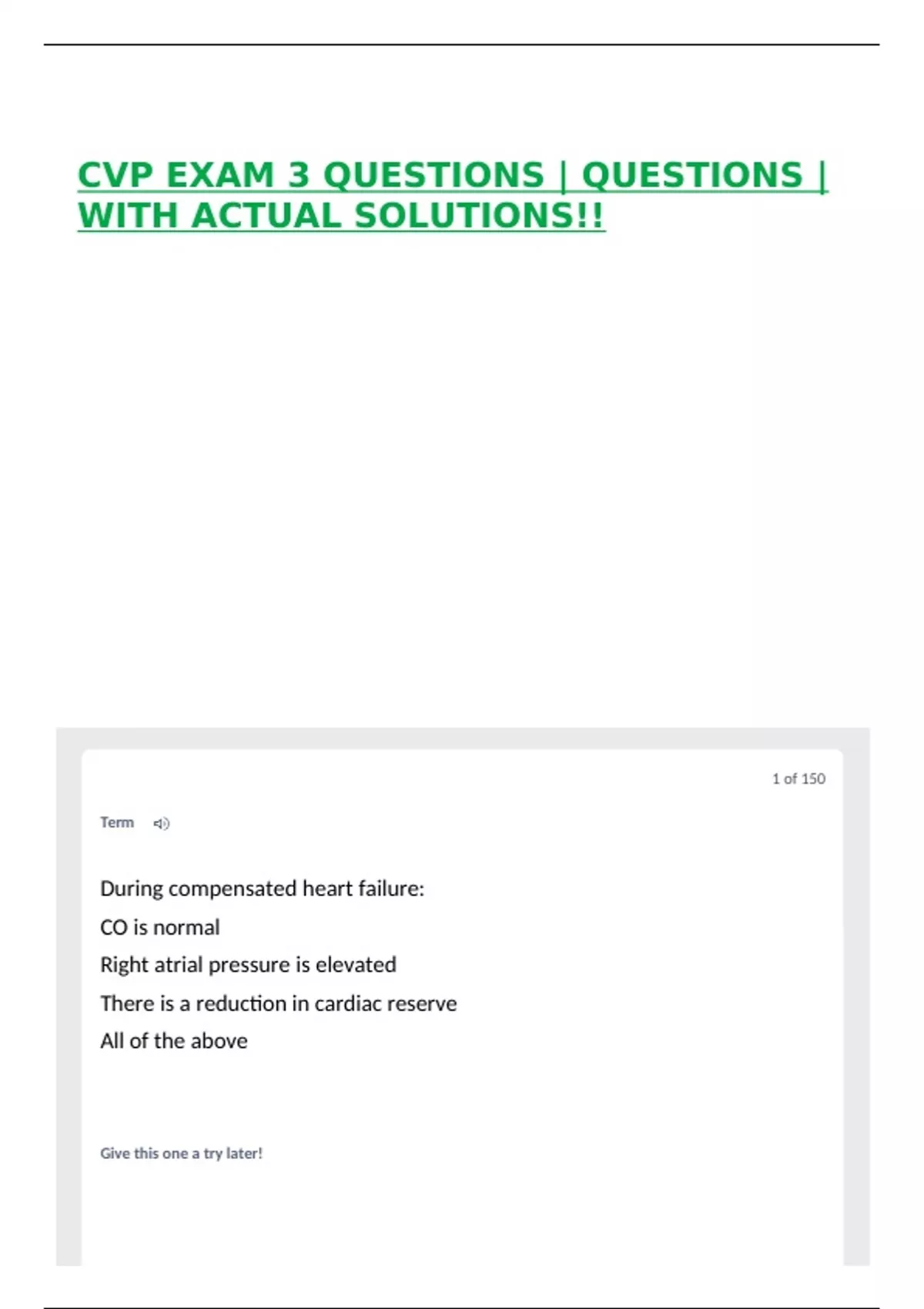 CVP EXAM 3 QUESTIONS | QUESTIONS | WITH ACTUAL SOLUTIONS!!

1 of 150

Term

During compensated heart failure:
CO is normal
Right atrial pressure is elevated
There is a reduction in cardiac reserve
All of the above

Give this one a try later!